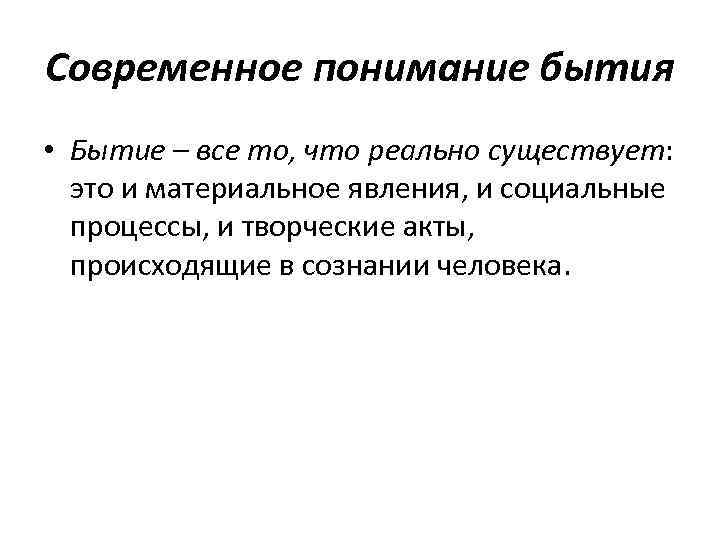 Современное понимание бытия

• Бытие – все то, что реально существует: это и материальное явления, и социальные процессы, и творческие акты, происходящие в сознании человека.